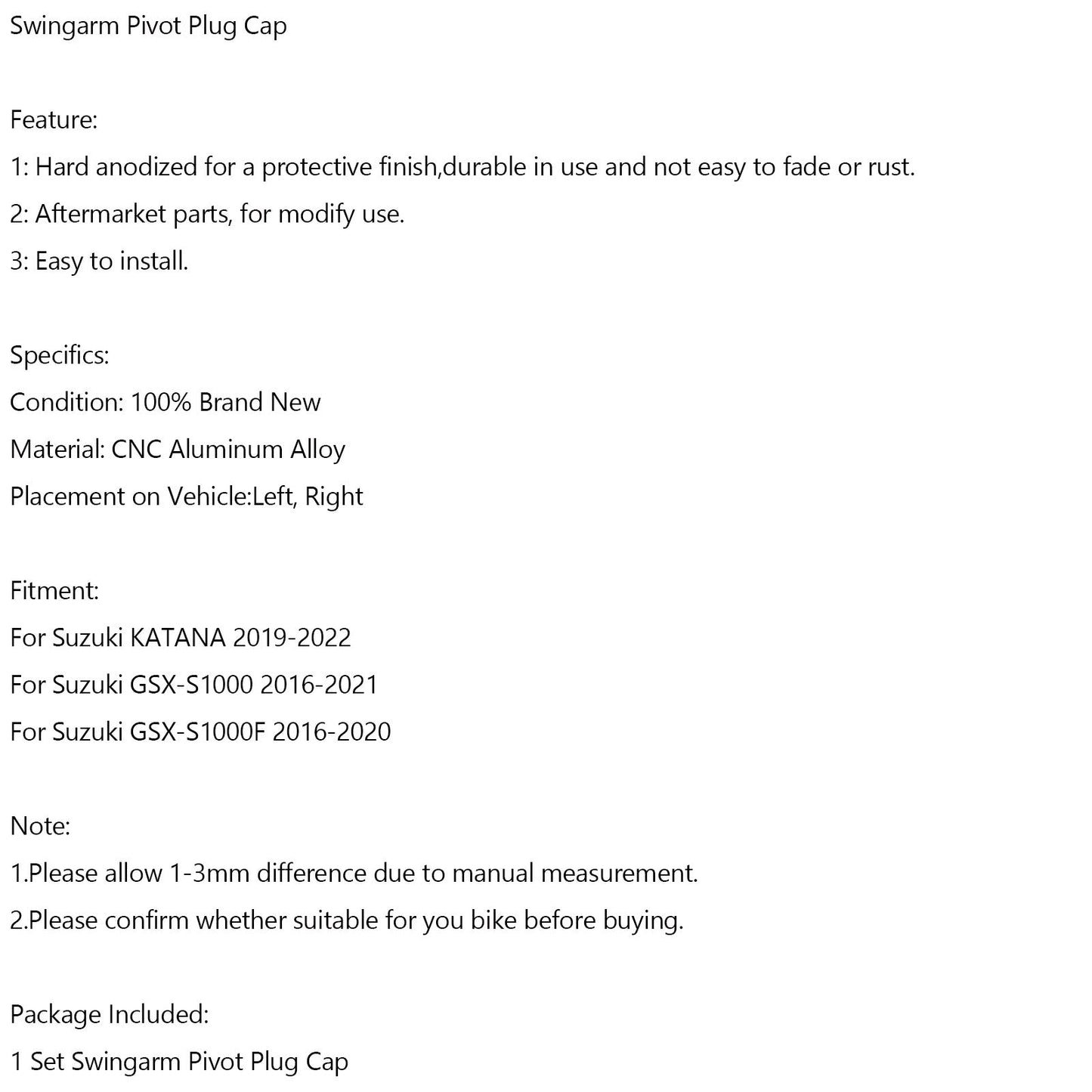 Swingarm Pivot Plug Cap

Feature:
1: Hard anodized for a protective finish,durable in use and not easy to fade or rust.
2: Aftermarket parts, for modify use.
3: Easy to install.

Specifics:
Condition: 100% Brand New
Material: CNC Aluminum Alloy
Placement on Vehicle:Left, Right

Fitment:
For Suzuki KATANA 2019-2022
For Suzuki GSX-S1000 2016-2021
For Suzuki GSX-S1000F 2016-2020

Note:
1.Please allow 1-3mm difference due to manual measurement.
2.Please confirm whether suitable for you bike before buying.

Package Included:
1 Set Swingarm Pivot Plug Cap